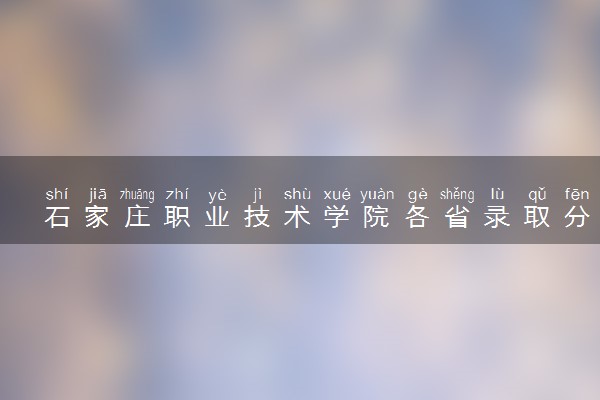 shí jiā zhuāng zhí yè jì shù xué yuàn gè shěng lù qǔ fēn
石家庄职业技术学院各省录取分